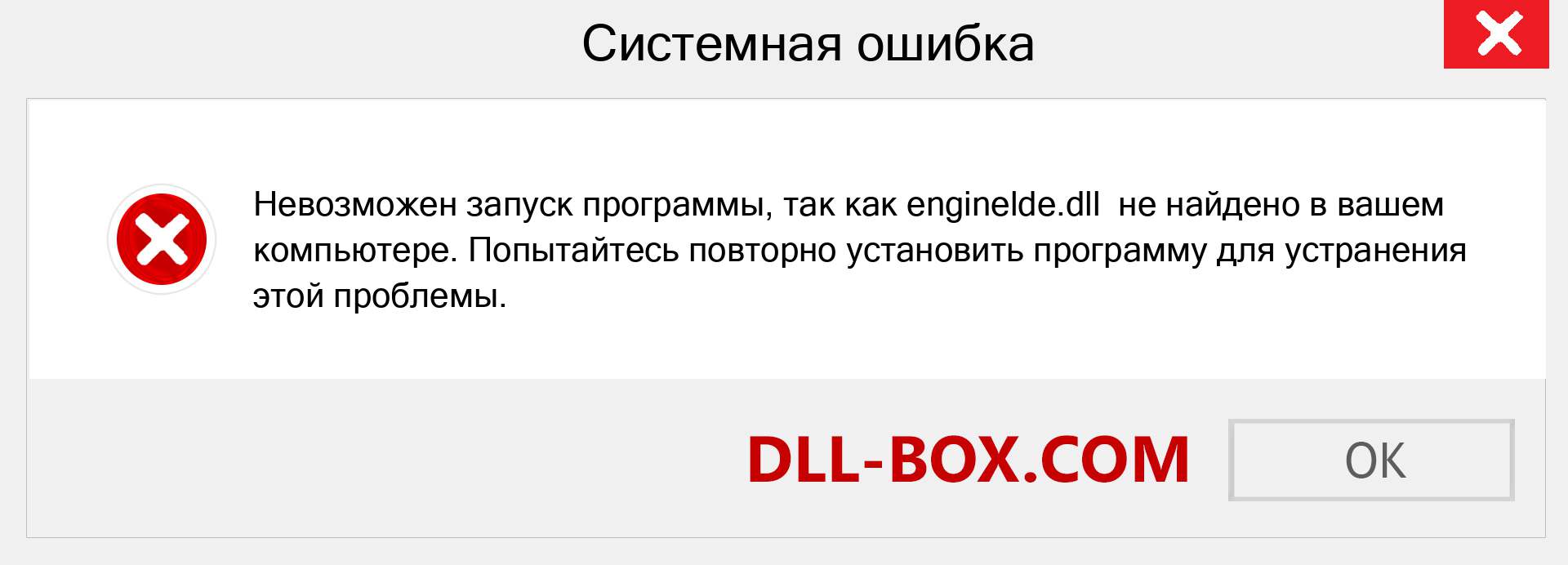 Системная ошибка

Невозможен запуск программы, так как enginelde.dll не найдено в вашем компьютере. Попытайтесь повторно установить программу для устранения этой проблемы.

DLL-BOX.COM

OK